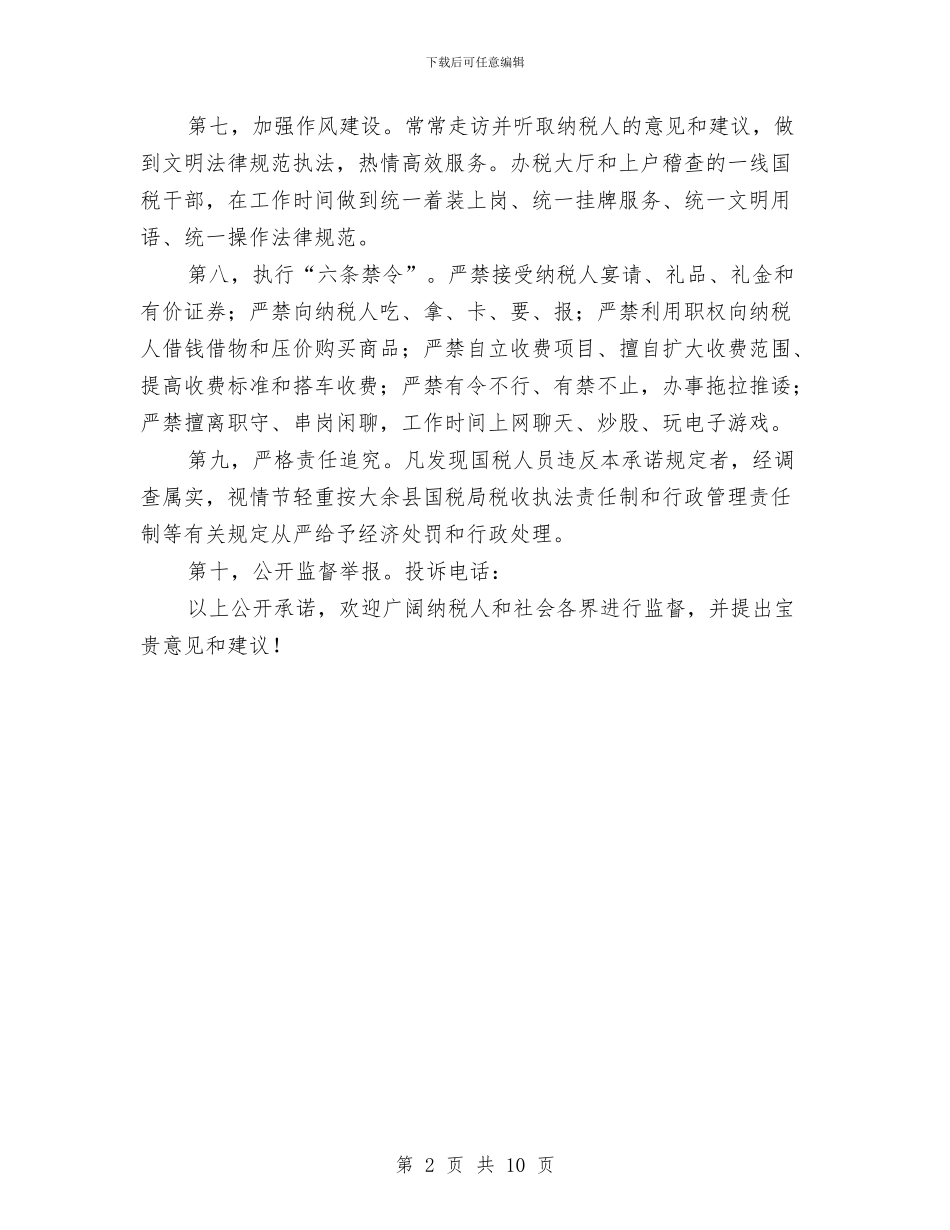 下载后可任意编辑

第七，加强作风建设。常常走访并听取纳税人的意见和建议，做到文明法律规范执法，热情高效服务。办税大厅和上户稽查的一线国税干部，在工作时间做到统一着装上岗、统一挂牌服务、统一文明用语、统一操作法律规范。

第八，执行“六条禁令”。严禁接受纳税人宴请、礼品、礼金和有价证券；严禁向纳税人吃、拿、卡、要、报；严禁利用职权向纳税人借钱借物和压价购买商品；严禁自立收费项目、擅自扩大收费范围、提高收费标准和搭车收费；严禁有令不行、有禁不止，办事拖拉推诿；严禁擅离职守、串岗闲聊，工作时间上网聊天、炒股、玩电子游戏。

第九，严格责任追究。凡发现国税人员违反本承诺规定者，经调查属实，视情节轻重按大余县国税局税收执法责任制和行政管理责任制等有关规定从严给予经济处罚和行政处理。

第十，公开监督举报。投诉电话：

以上公开承诺，欢迎广阔纳税人和社会各界进行监督，并提出宝贵意见和建议！

第 2 页 共 10 页